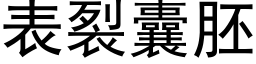 表裂囊胚